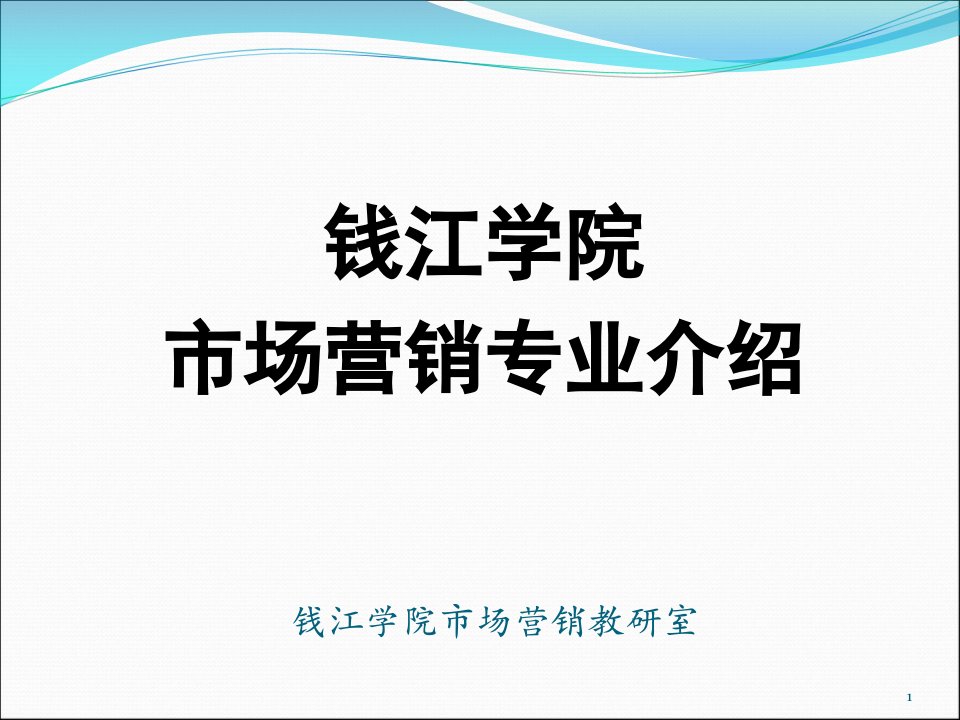 钱江学院
市场营销专业介绍

钱江学院市场营销教研室

1